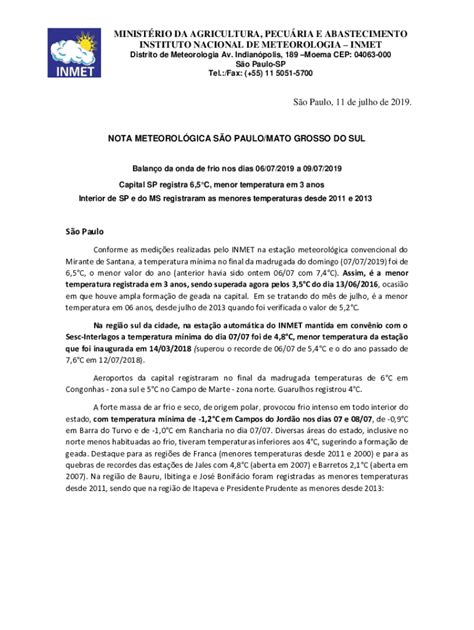 INMET

MINISTÉRIO DA AGRICULTURA, PECUÁRIA E ABASTECIMENTO
INSTITUTO NACIONAL DE METEOROLOGIA – INMET
Distrito de Meteorologia Av. Indianópolis, 189 –Moema CEP: 04063-000
São Paulo-SP
Tel.:/Fax: (+55) 11 5051-5700

São Paulo, 11 de julho de 2019.

NOTA METEOROLÓGICA SÃO PAULO/MATO GROSSO DO SUL

Balanço da onda de frio nos dias 06/07/2019 a 09/07/2019

Capital SP registra 6,5°C, menor temperatura em 3 anos

Interior de SP e do MS registraram as menores temperaturas desde 2011 e 2013

São Paulo

Conforme as medições realizadas pelo INMET na estação meteorológica convencional do Mirante de Santana, a temperatura mínima no final da madrugada do domingo (07/07/2019) foi de 6,5°C, o menor valor do ano (anterior havia sido ontem 06/07 com 7,4°C). Assim, é a menor temperatura registrada em 3 anos, sendo superada agora pelos 3,5°C do dia 13/06/2016, ocasião em que houve ampla formação de geada na capital. Em se tratando do mês de julho, é a menor temperatura em 06 anos, desde julho de 2013 quando foi verificada o valor de 5,2°C.

Na região sul da cidade, na estação automática do INMET mantida em convênio com o Sesc-Interlagos a temperatura mínima do dia 07/07 foi de 4,8°C, menor temperatura da estação que foi inaugurada em 14/03/2018 (superou o recorde de 06/07 de 5,4°C e o do ano passado de 7,6°C em 12/07/2018).

Aeroportos da capital registraram no final da madrugada temperaturas de 6°C em Congonhas - zona sul e 5°C no Campo de Marte - zona norte. Guarulhos registrou 4°C.

A forte massa de ar frio e seco, de origem polar, provocou frio intenso em todo interior do estado, com temperatura mínima de -1,2°C em Campos do Jordão nos dias 07 e 08/07, de -0,9°C em Barra do Turvo e de -1,0°C em Rancharia no dia 07/07. Diversas áreas do estado, inclusive no norte menos habituadas ao frio, tiveram temperaturas inferiores aos 4°C, sugerindo a formação de geada. Destaque para as regiões de Franca (menores temperaturas desde 2011 e 2000) e para as quebras de recordes das estações de Jales com 4,8°C (aberta em 2007) e Barretos 2,1°C (aberta em 2007). Na região de Bauru, Ibitinga e José Bonifácio foram registradas as menores temperaturas desde 2011, sendo que na região de Itapeva e Presidente Prudente as menores desde 2013: